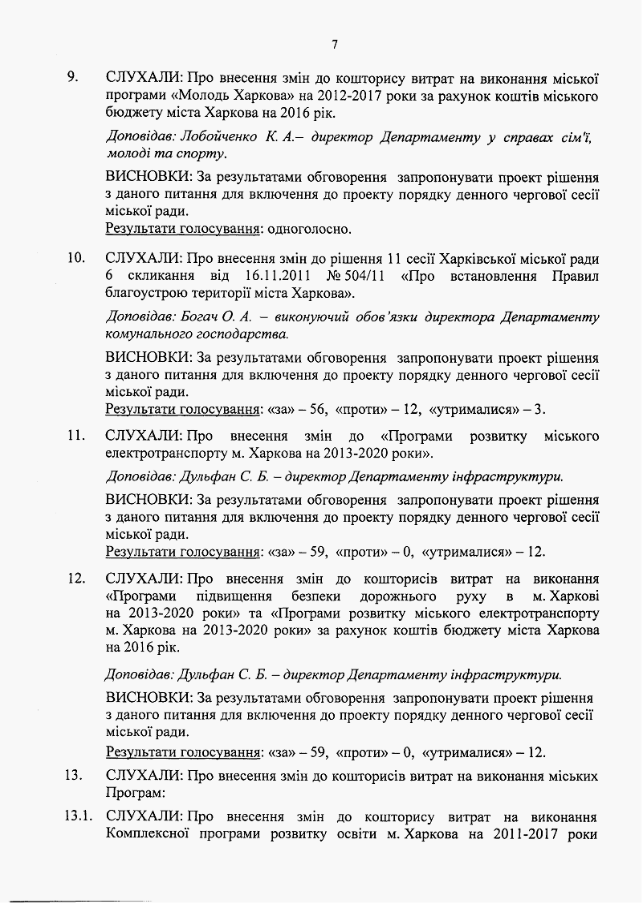 7

9. СЛУХАЛИ: Про внесення змін до кошторису витрат на виконання міської програми «Молодь Харкова» на 2012-2017 роки за рахунок коштів міського бюджету міста Харкова на 2016 рік.

Доповідав: Лобойченко К. А.– директор Департаменту у справах сім'ї, молоді та спорту.

ВИСНОВКИ: За результатами обговорення запропонувати проект рішення з даного питання для включення до проекту порядку денного чергової сесії міської ради.
Результати голосування: одноголосно.

10. СЛУХАЛИ: Про внесення змін до рішення 11 сесії Харківської міської ради 6 скликання від 16.11.2011 № 504/11 «Про встановлення Правил благоустрою території міста Харкова».

Доповідав: Богач О. А. – виконуючий обов'язки директора Департаменту комунального господарства.

ВИСНОВКИ: За результатами обговорення запропонувати проект рішення з даного питання для включення до проекту порядку денного чергової сесії міської ради.
Результати голосування: «за» – 56, «проти» – 12, «утрималися» – 3.

11. СЛУХАЛИ: Про внесення змін до «Програми розвитку міського електротранспорту м. Харкова на 2013-2020 роки».

Доповідав: Дульфан С. Б. – директор Департаменту інфраструктури.

ВИСНОВКИ: За результатами обговорення запропонувати проект рішення з даного питання для включення до проекту порядку денного чергової сесії міської ради.
Результати голосування: «за» – 59, «проти» – 0, «утрималися» – 12.

12. СЛУХАЛИ: Про внесення змін до кошторисів витрат на виконання «Програми підвищення безпеки дорожнього руху в м. Харкові на 2013-2020 роки» та «Програми розвитку міського електротранспорту м. Харкова на 2013-2020 роки» за рахунок коштів бюджету міста Харкова на 2016 рік.

Доповідав: Дульфан С. Б. – директор Департаменту інфраструктури.

ВИСНОВКИ: За результатами обговорення запропонувати проект рішення з даного питання для включення до проекту порядку денного чергової сесії міської ради.
Результати голосування: «за» – 59, «проти» – 0, «утрималися» – 12.

13. СЛУХАЛИ: Про внесення змін до кошторисів витрат на виконання міських Програм:

13.1. СЛУХАЛИ: Про внесення змін до кошторису витрат на виконання Комплексної програми розвитку освіти м. Харкова на 2011-2017 роки